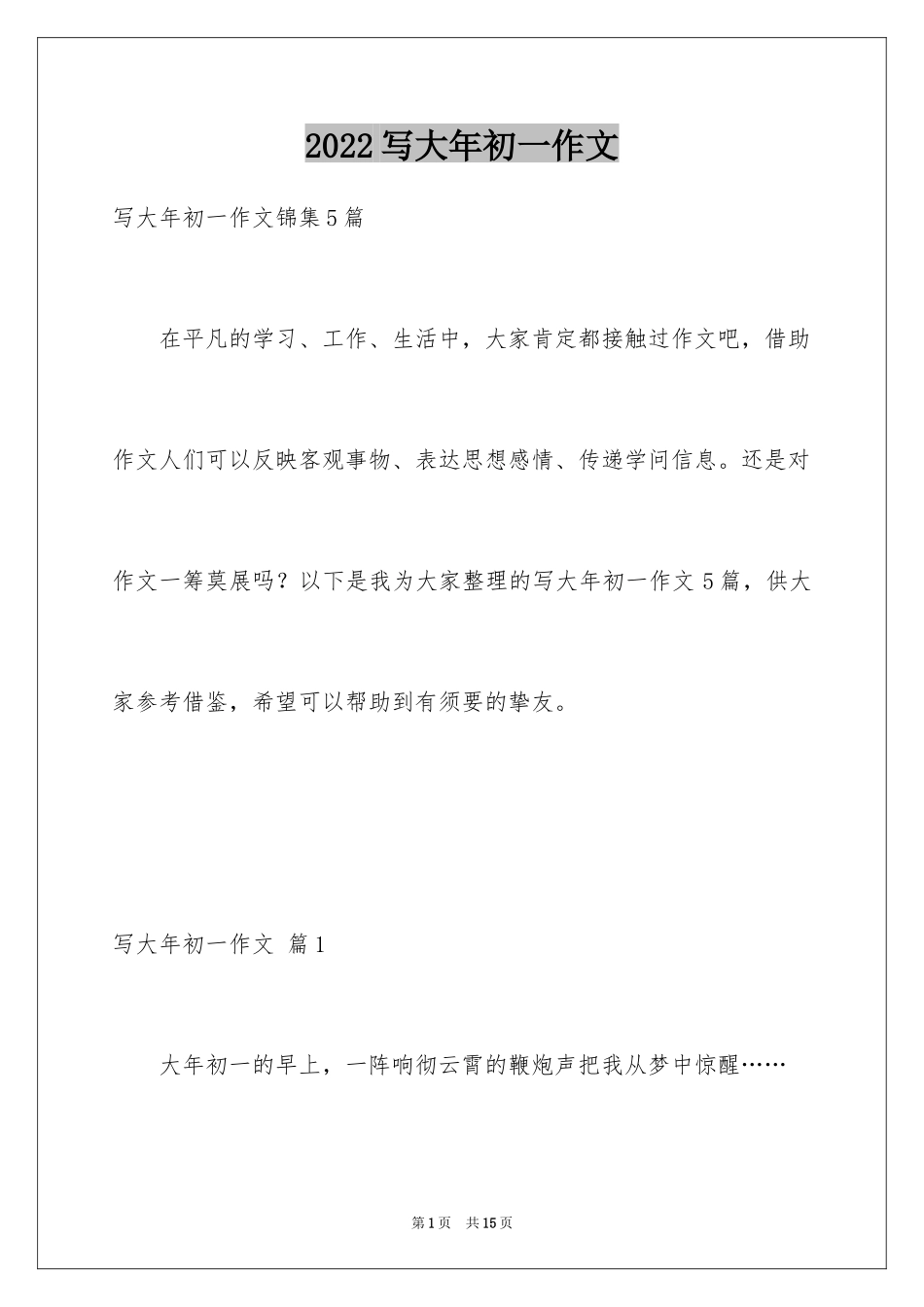 2022写大年初一作文

写大年初一作文锦集5篇

在平凡的学习、工作、生活中，大家肯定都接触过作文吧，借助作文人们可以反映客观事物、表达思想感情、传递学问信息。还是对作文一筹莫展吗？以下是我为大家整理的写大年初一作文5篇，供大家参考借鉴，希望可以帮助到有须要的挚友。

写大年初一作文 篇1

大年初一的早上，一阵响彻云霄的鞭炮声把我从梦中惊醒……

第1页 共15页